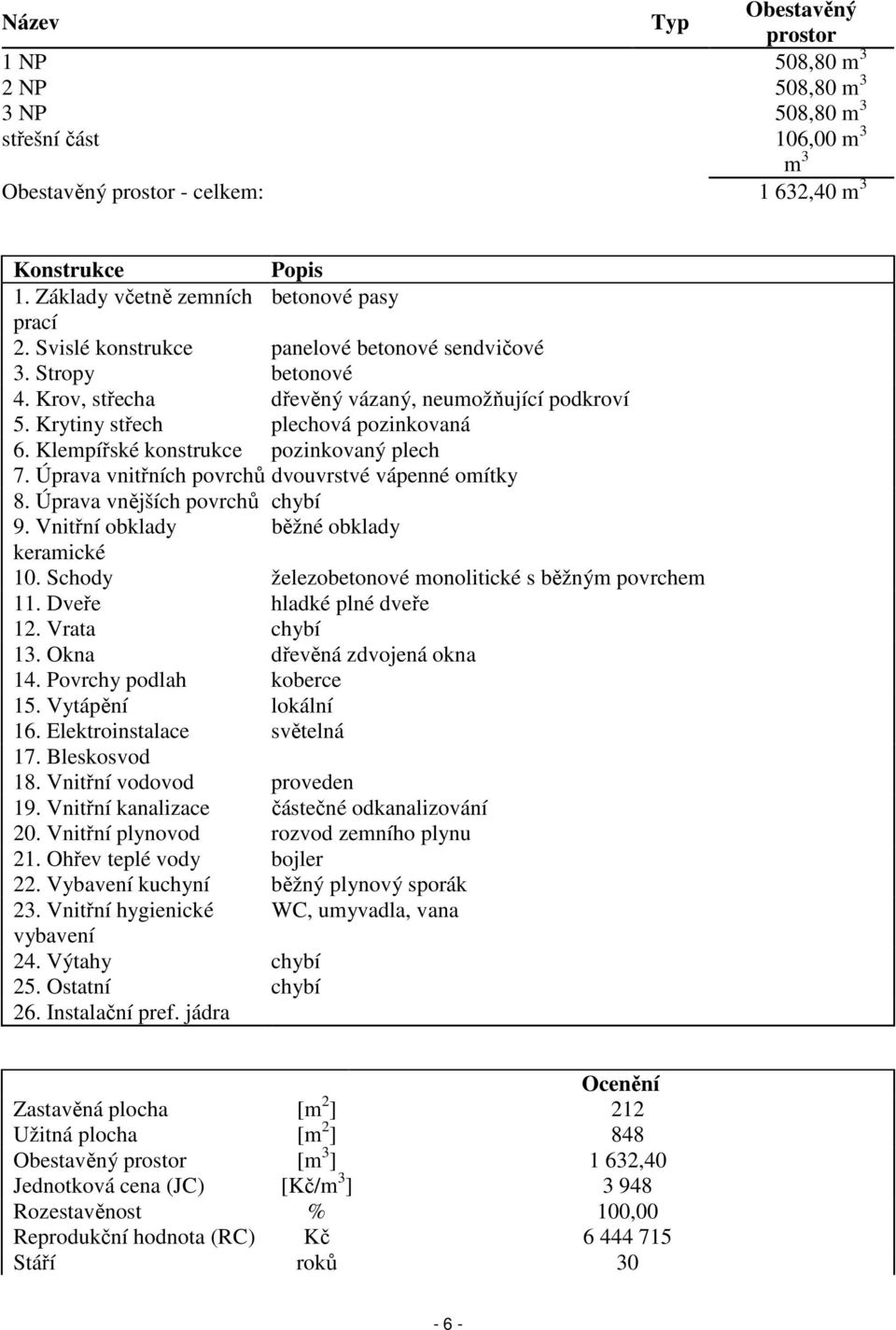 | Název | Typ | Obestavěný prostor |
|---|---|---|
| 1 NP | | 508,80 $m^3$ |
| 2 NP | | 508,80 $m^3$ |
| 3 NP | | 508,80 $m^3$ |
| střešní část | | 106,00 $m^3$ |
| | | $m^3$ |
| Obestavěný prostor - celkem: | | 1 632,40 $m^3$ |

| Konstrukce | Popis |
|---|---|
| 1. Základy včetně zemních prací | betonové pasy |
| 2. Svislé konstrukce | panelové betonové sendvičové |
| 3. Stropy | betonové |
| 4. Krov, střecha | dřevěný vázaný, neumožňující podkroví |
| 5. Krytiny střech | plechová pozinkovaná |
| 6. Klempířské konstrukce | pozinkovaný plech |
| 7. Úprava vnitřních povrchů | dvouvrstvé vápenné omítky |
| 8. Úprava vnějších povrchů | chybí |
| 9. Vnitřní obklady keramické | běžné obklady |
| 10. Schody | železobetonové monolitické s běžným povrchem |
| 11. Dveře | hladké plné dveře |
| 12. Vrata | chybí |
| 13. Okna | dřevěná zdvojená okna |
| 14. Povrchy podlah | koberce |
| 15. Vytápění | lokální |
| 16. Elektroinstalace | světelná |
| 17. Bleskosvod | |
| 18. Vnitřní vodovod | proveden |
| 19. Vnitřní kanalizace | částečné odkanalizování |
| 20. Vnitřní plynovod | rozvod zemního plynu |
| 21. Ohřev teplé vody | bojler |
| 22. Vybavení kuchyní | běžný plynový sporák |
| 23. Vnitřní hygienické vybavení | WC, umyvadla, vana |
| 24. Výtahy | chybí |
| 25. Ostatní | chybí |
| 26. Instalační pref. jádra | |

| | | Ocenění |
|---|---|---|
| Zastavěná plocha | [$m^2$] | 212 |
| Užitná plocha | [$m^2$] | 848 |
| Obestavěný prostor | [$m^3$] | 1 632,40 |
| Jednotková cena (JC) | [Kč/$m^3$] | 3 948 |
| Rozestavěnost | % | 100,00 |
| Reprodukční hodnota (RC) | Kč | 6 444 715 |
| Stáří | roků | 30 |

- 6 -